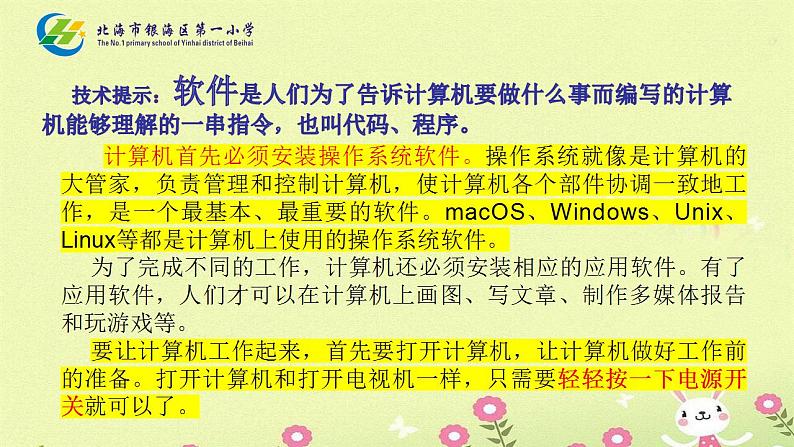 北海市银海区第一小学
The No.1 primary school of Yinhai district of Beihai

技术提示：软件是人们为了告诉计算机要做什么事而编写的计算机能够理解的一串指令，也叫代码、程序。

计算机首先必须安装操作系统软件。操作系统就像是计算机的大管家，负责管理和控制计算机，使计算机各个部件协调一致地工作，是一个最基本、最重要的软件。macOS、Windows、Unix、Linux等都是计算机上使用的操作系统软件。

为了完成不同的工作，计算机还必须安装相应的应用软件。有了应用软件，人们才可以在计算机上画图、写文章、制作多媒体报告和玩游戏等。

要让计算机工作起来，首先要打开计算机，让计算机做好工作前的准备。打开计算机和打开电视机一样，只需要轻轻按一下电源开关就可以了。